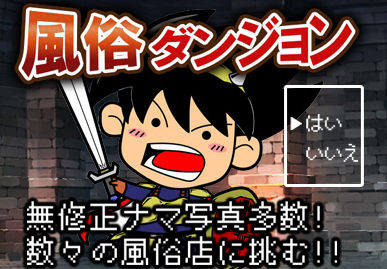 風俗ダンジョン

▶はい
いいえ

無修正ナマ写真多数!
数々の風俗店に挑む!!